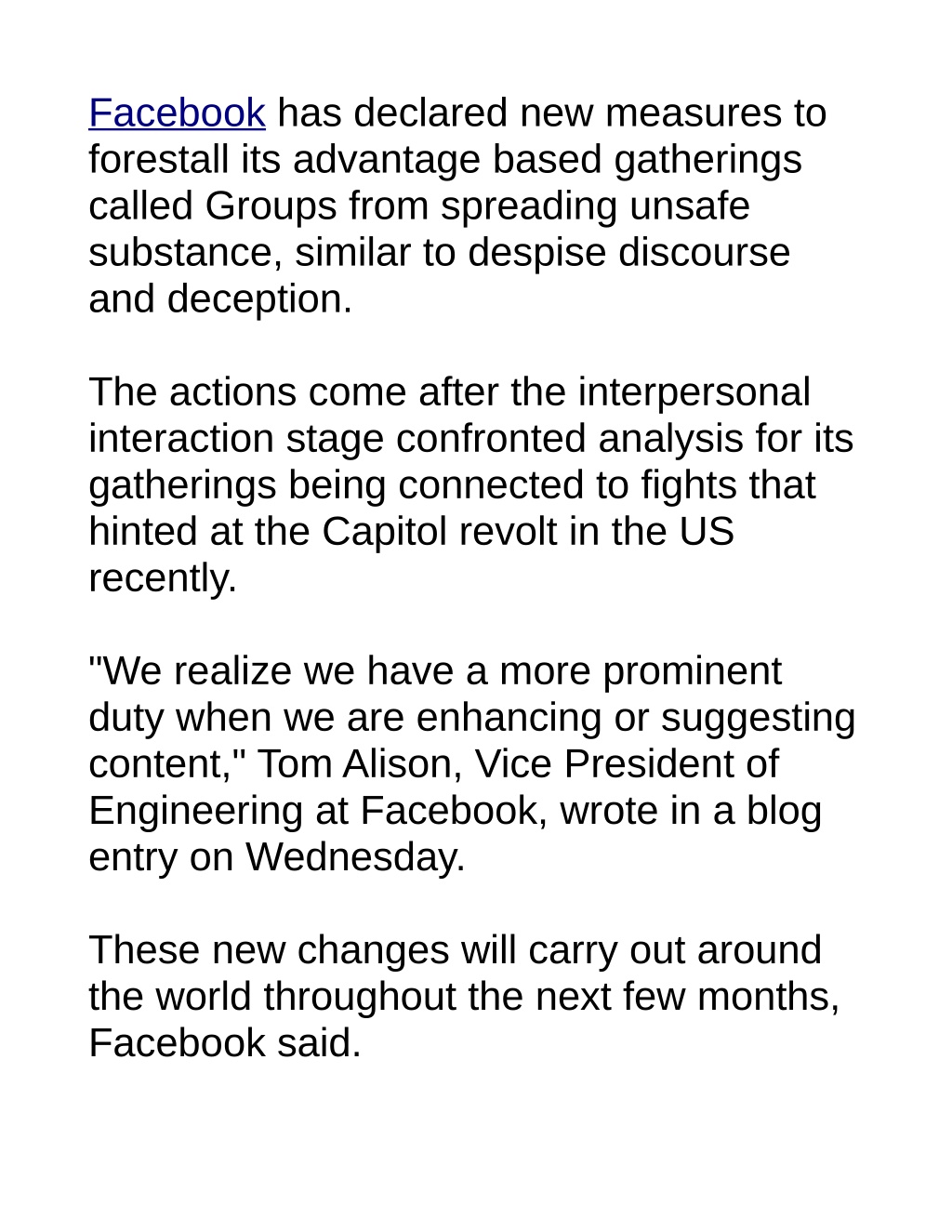 Facebook has declared new measures to forestall its advantage based gatherings called Groups from spreading unsafe substance, similar to despise discourse and deception.

The actions come after the interpersonal interaction stage confronted analysis for its gatherings being connected to fights that hinted at the Capitol revolt in the US recently.

"We realize we have a more prominent duty when we are enhancing or suggesting content," Tom Alison, Vice President of Engineering at Facebook, wrote in a blog entry on Wednesday.

These new changes will carry out around the world throughout the next few months, Facebook said.